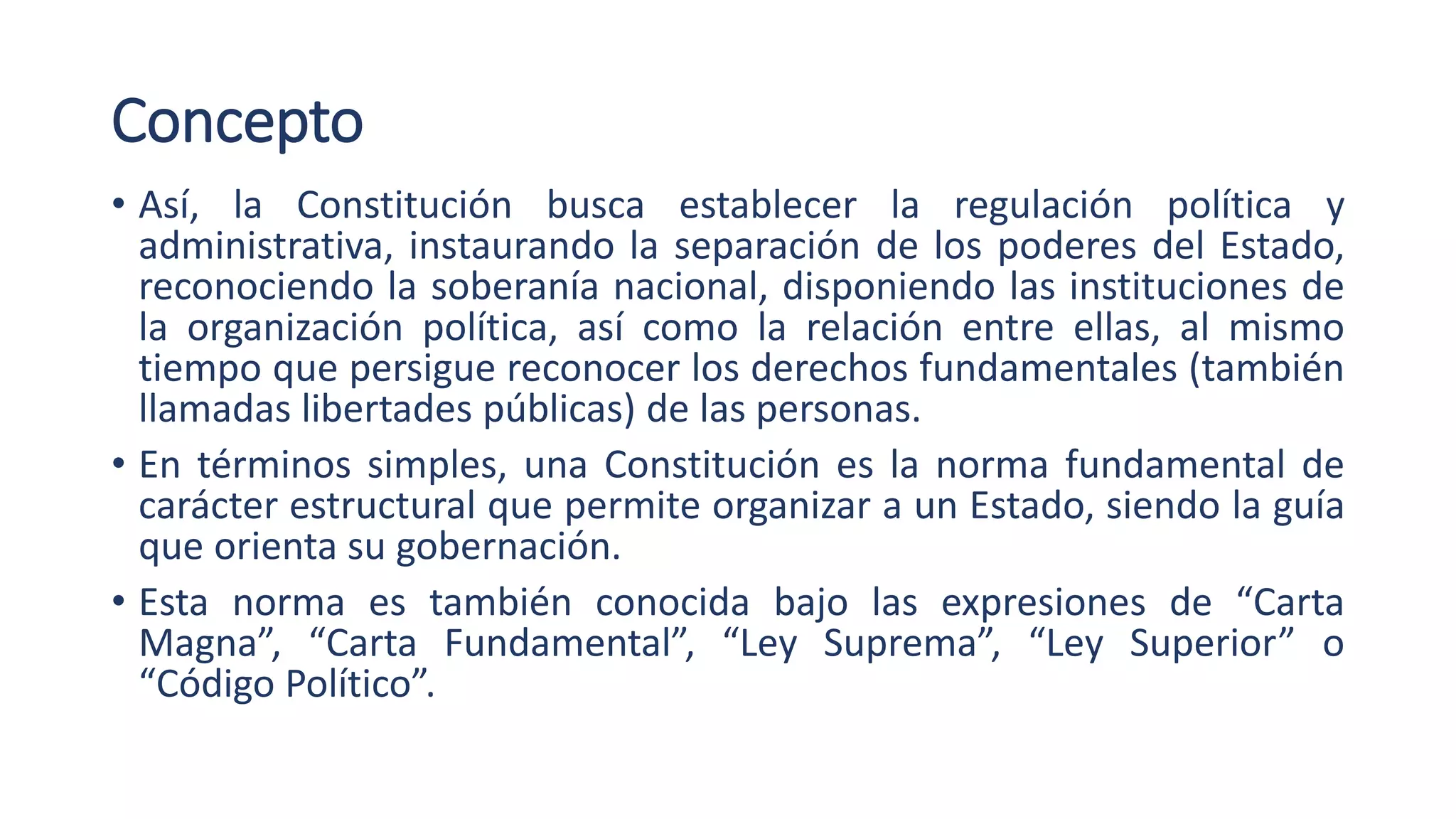 Concepto

• Así, la Constitución busca establecer la regulación política y administrativa, instaurando la separación de los poderes del Estado, reconociendo la soberanía nacional, disponiendo las instituciones de la organización política, así como la relación entre ellas, al mismo tiempo que persigue reconocer los derechos fundamentales (también llamadas libertades públicas) de las personas.

• En términos simples, una Constitución es la norma fundamental de carácter estructural que permite organizar a un Estado, siendo la guía que orienta su gobernación.

• Esta norma es también conocida bajo las expresiones de “Carta Magna”, “Carta Fundamental”, “Ley Suprema”, “Ley Superior” o “Código Político”.